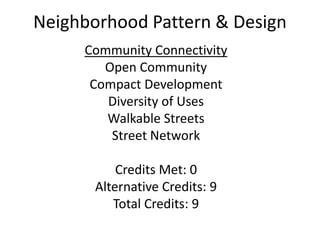 Neighborhood Pattern & Design

Community Connectivity
Open Community
Compact Development
Diversity of Uses
Walkable Streets
Street Network

Credits Met: 0
Alternative Credits: 9
Total Credits: 9